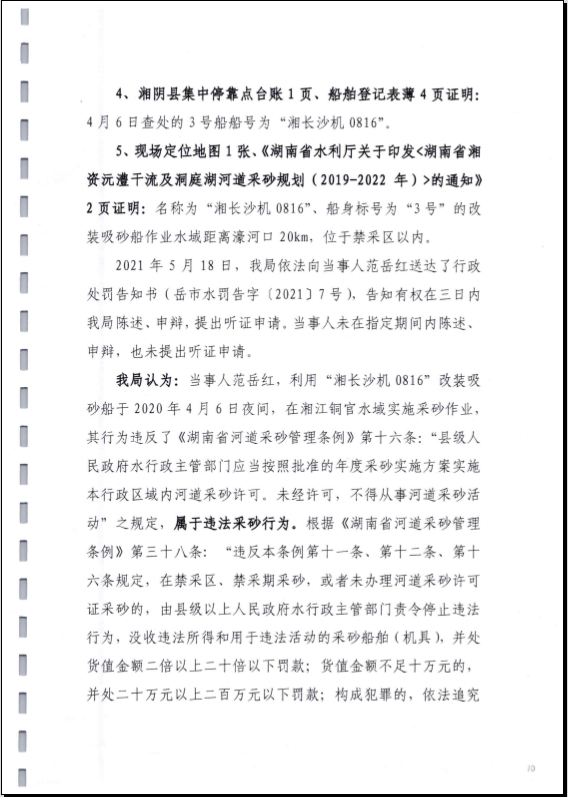 4、湘阴县集中停靠点台账 1 页、船舶登记表薄 4 页证明：4 月 6 日查处的 3 号船船号为“湘长沙机 0816”。

5、现场定位地图 1 张、《湖南省水利厅关于印发<湖南省湘资沅澧干流及洞庭湖河道采砂规划（2019-2022 年）>的通知》2 页证明：名称为“湘长沙机 0816”、船身标号为“3 号”的改装吸砂船作业水域距离濠河口 20km，位于禁采区以内。

2021 年 5 月 18 日，我局依法向当事人范岳红送达了行政处罚告知书（岳市水罚告字〔2021〕7 号），告知有权在三日内我局陈述、申辩，提出听证申请。当事人未在指定期间内陈述、申辩，也未提出听证申请。

我局认为：当事人范岳红，利用“湘长沙机 0816”改装吸砂船于 2020 年 4 月 6 日夜间，在湘江铜官水域实施采砂作业，其行为违反了《湖南省河道采砂管理条例》第十六条：“县级人民政府水行政主管部门应当按照批准的年度采砂实施方案实施本行政区域内河道采砂许可。未经许可，不得从事河道采砂活动”之规定，属于违法采砂行为。根据《湖南省河道采砂管理条例》第三十八条：“违反本条例第十一条、第十二条、第十六条规定，在禁采区、禁采期采砂，或者未办理河道采砂许可证采砂的，由县级以上人民政府水行政主管部门责令停止违法行为，没收违法所得和用于违法活动的采砂船舶（机具），并处货值金额二倍以上二十倍以下罚款；货值金额不足十万元的，并处二十万元以上二百万元以下罚款；构成犯罪的，依法追究

10